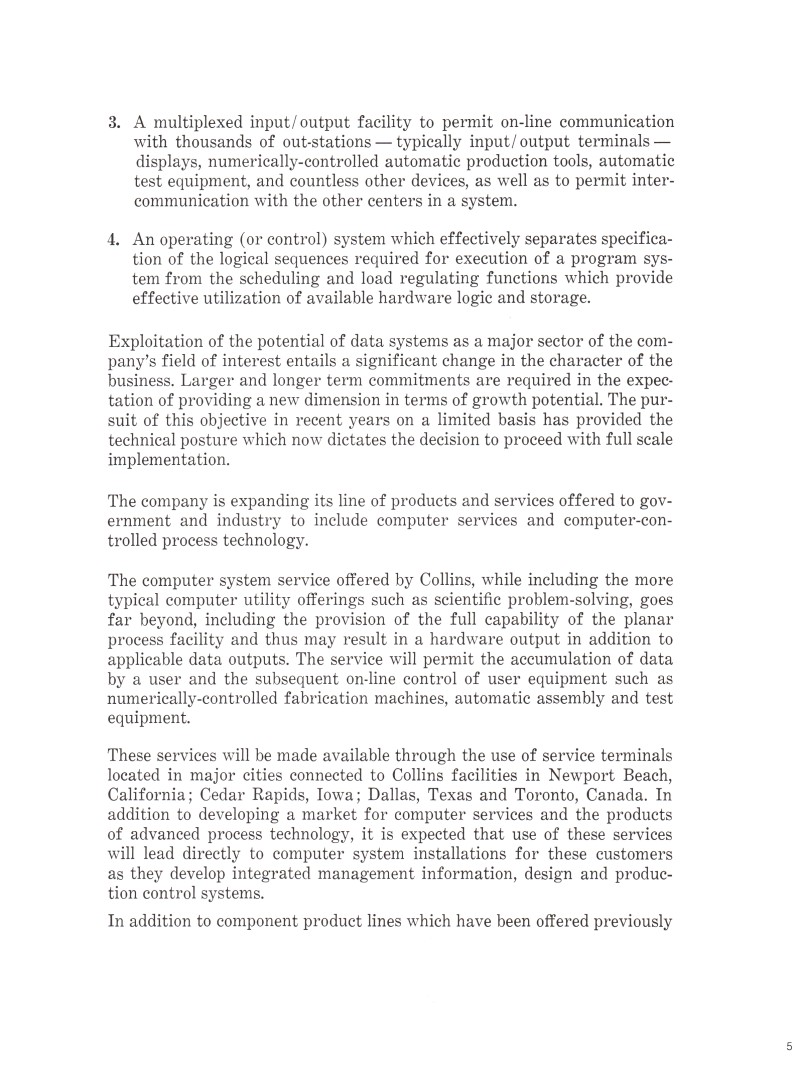 3. A multiplexed input/output facility to permit on-line communication with thousands of out-stations — typically input/output terminals — displays, numerically-controlled automatic production tools, automatic test equipment, and countless other devices, as well as to permit intercommunication with the other centers in a system.

4. An operating (or control) system which effectively separates specification of the logical sequences required for execution of a program system from the scheduling and load regulating functions which provide effective utilization of available hardware logic and storage.

Exploitation of the potential of data systems as a major sector of the company's field of interest entails a significant change in the character of the business. Larger and longer term commitments are required in the expectation of providing a new dimension in terms of growth potential. The pursuit of this objective in recent years on a limited basis has provided the technical posture which now dictates the decision to proceed with full scale implementation.

The company is expanding its line of products and services offered to government and industry to include computer services and computer-controlled process technology.

The computer system service offered by Collins, while including the more typical computer utility offerings such as scientific problem-solving, goes far beyond, including the provision of the full capability of the planar process facility and thus may result in a hardware output in addition to applicable data outputs. The service will permit the accumulation of data by a user and the subsequent on-line control of user equipment such as numerically-controlled fabrication machines, automatic assembly and test equipment.

These services will be made available through the use of service terminals located in major cities connected to Collins facilities in Newport Beach, California; Cedar Rapids, Iowa; Dallas, Texas and Toronto, Canada. In addition to developing a market for computer services and the products of advanced process technology, it is expected that use of these services will lead directly to computer system installations for these customers as they develop integrated management information, design and production control systems.

In addition to component product lines which have been offered previously

5